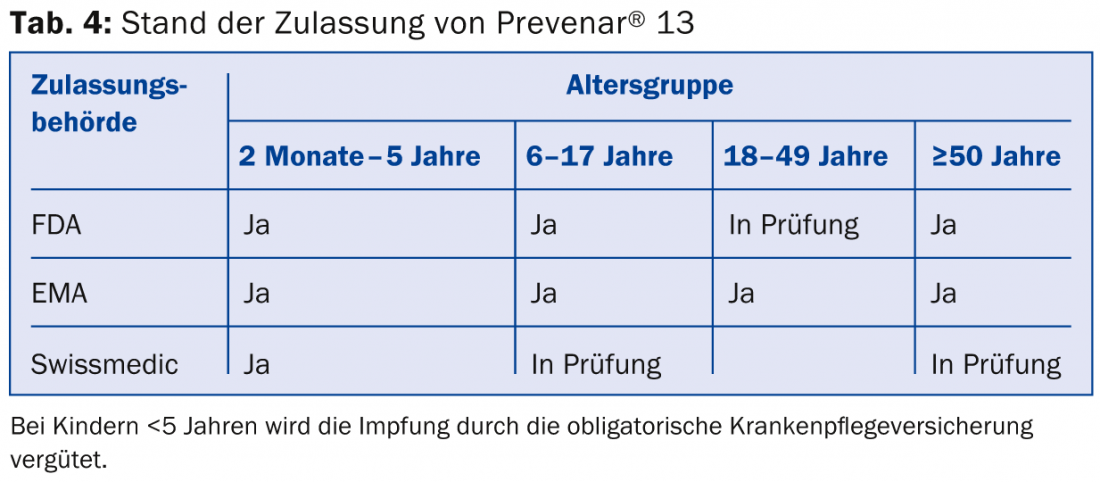 **Tab. 4:** Stand der Zulassung von Prevenar® 13

| Zulassungsbehörde | Altersgruppe | | | |
|---|---|---|---|---|
| | 2 Monate – 5 Jahre | 6–17 Jahre | 18–49 Jahre | ≥50 Jahre |
| FDA | Ja | Ja | In Prüfung | Ja |
| EMA | Ja | Ja | Ja | Ja |
| Swissmedic | Ja | In Prüfung | | In Prüfung |

Bei Kindern <5 Jahren wird die Impfung durch die obligatorische Krankenpflegeversicherung vergütet.